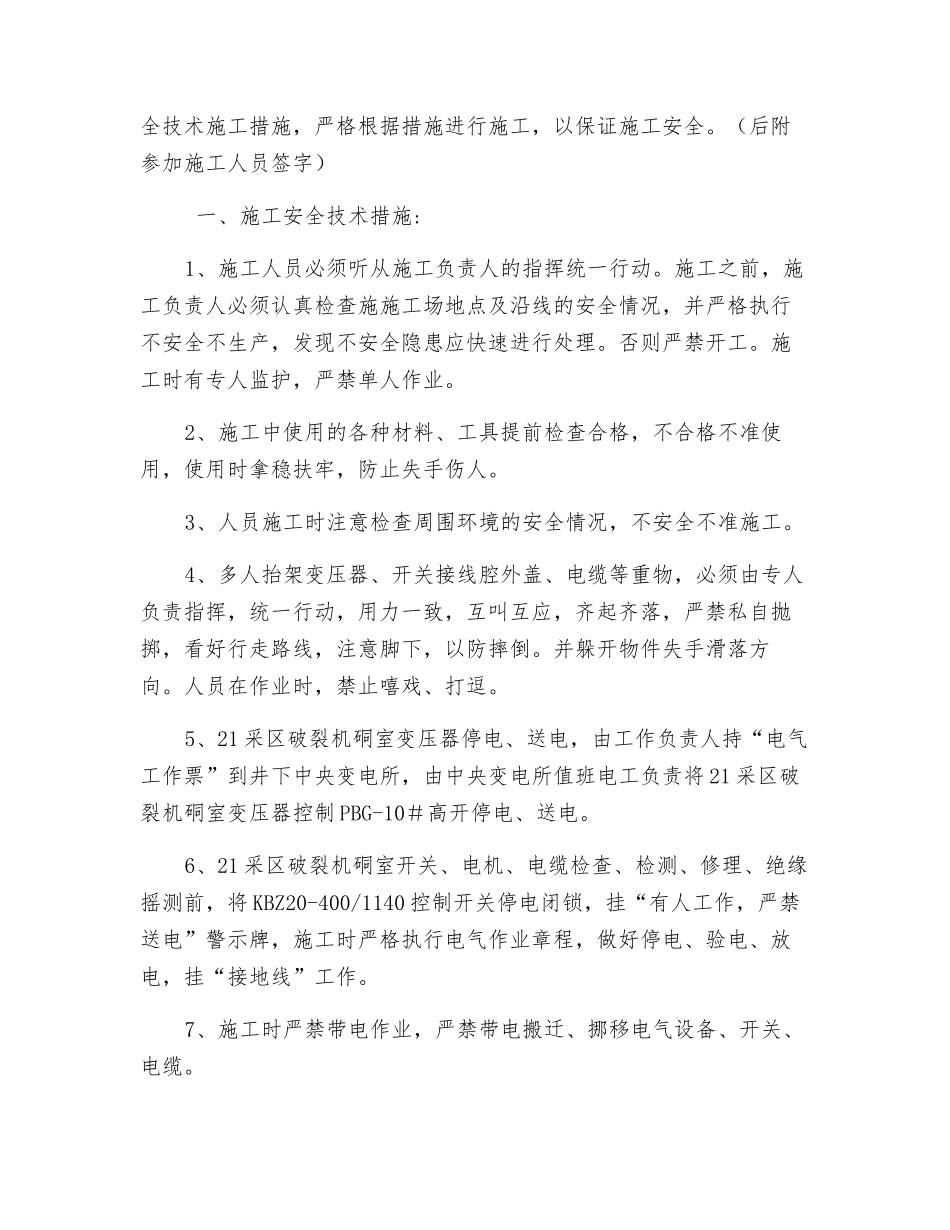 全技术施工措施，严格根据措施进行施工，以保证施工安全。（后附参加施工人员签字）

一、施工安全技术措施：

1、施工人员必须听从施工负责人的指挥统一行动。施工之前，施工负责人必须认真检查施施工场地点及沿线的安全情况，并严格执行不安全不生产，发现不安全隐患应快速进行处理。否则严禁开工。施工时有专人监护，严禁单人作业。

2、施工中使用的各种材料、工具提前检查合格，不合格不准使用，使用时拿稳扶牢，防止失手伤人。

3、人员施工时注意检查周围环境的安全情况，不安全不准施工。

4、多人抬架变压器、开关接线腔外盖、电缆等重物，必须由专人负责指挥，统一行动，用力一致，互叫互应，齐起齐落，严禁私自抛掷，看好行走路线，注意脚下，以防摔倒。并躲开物件失手滑落方向。人员在作业时，禁止嘻戏、打逗。

5、21采区破裂机硐室变压器停电、送电，由工作负责人持“电气工作票”到井下中央变电所，由中央变电所值班电工负责将21采区破裂机硐室变压器控制PBG-10＃高开停电、送电。

6、21采区破裂机硐室开关、电机、电缆检查、检测、修理、绝缘摇测前，将KBZ20-400/1140控制开关停电闭锁，挂“有人工作，严禁送电”警示牌，施工时严格执行电气作业章程，做好停电、验电、放电，挂“接地线”工作。

7、施工时严禁带电作业，严禁带电搬迁、挪移电气设备、开关、电缆。